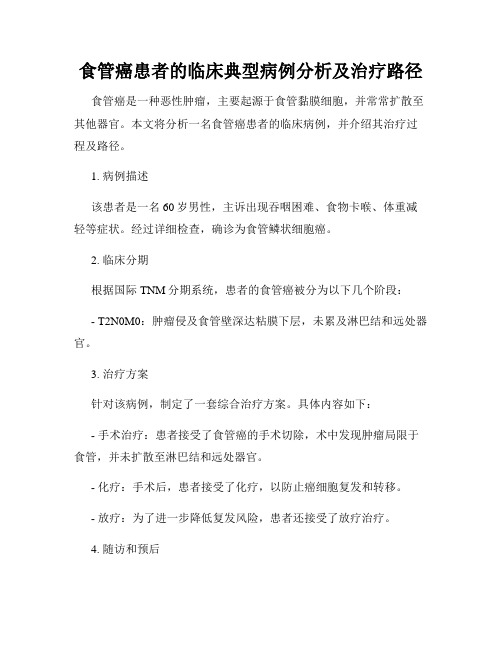 食管癌患者的临床典型病例分析及治疗路径

食管癌是一种恶性肿瘤，主要起源于食管黏膜细胞，并常常扩散至其他器官。本文将分析一名食管癌患者的临床病例，并介绍其治疗过程及路径。

1. 病例描述

该患者是一名60岁男性，主诉出现吞咽困难、食物卡喉、体重减轻等症状。经过详细检查，确诊为食管鳞状细胞癌。

2. 临床分期

根据国际TNM分期系统，患者的食管癌被分为以下几个阶段：

- T2N0M0：肿瘤侵及食管壁深达粘膜下层，未累及淋巴结和远处器官。

3. 治疗方案

针对该病例，制定了一套综合治疗方案。具体内容如下：

- 手术治疗：患者接受了食管癌的手术切除，术中发现肿瘤局限于食管，并未扩散至淋巴结和远处器官。

- 化疗：手术后，患者接受了化疗，以防止癌细胞复发和转移。

- 放疗：为了进一步降低复发风险，患者还接受了放疗治疗。

4. 随访和预后